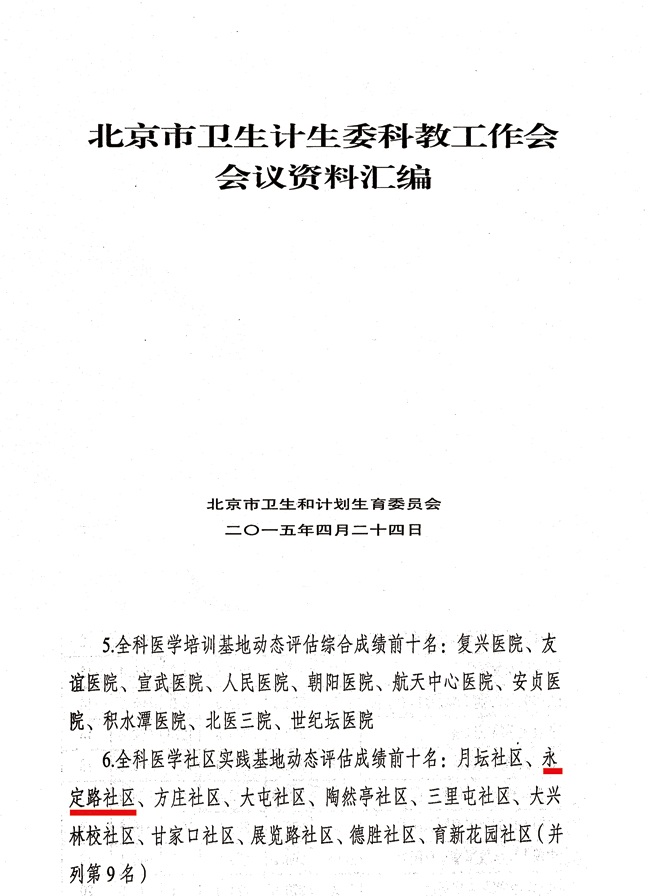 北京市卫生计生委科教工作会
会议资料汇编

北京市卫生和计划生育委员会
二〇一五年四月二十四日

5.全科医学培训基地动态评估综合成绩前十名：复兴医院、友谊医院、宣武医院、人民医院、朝阳医院、航天中心医院、安贞医院、积水潭医院、北医三院、世纪坛医院

6.全科医学社区实践基地动态评估成绩前十名：月坛社区、永定路社区、方庄社区、大屯社区、陶然亭社区、三里屯社区、大兴林校社区、甘家口社区、展览路社区、德胜社区、育新花园社区（并列第9名）